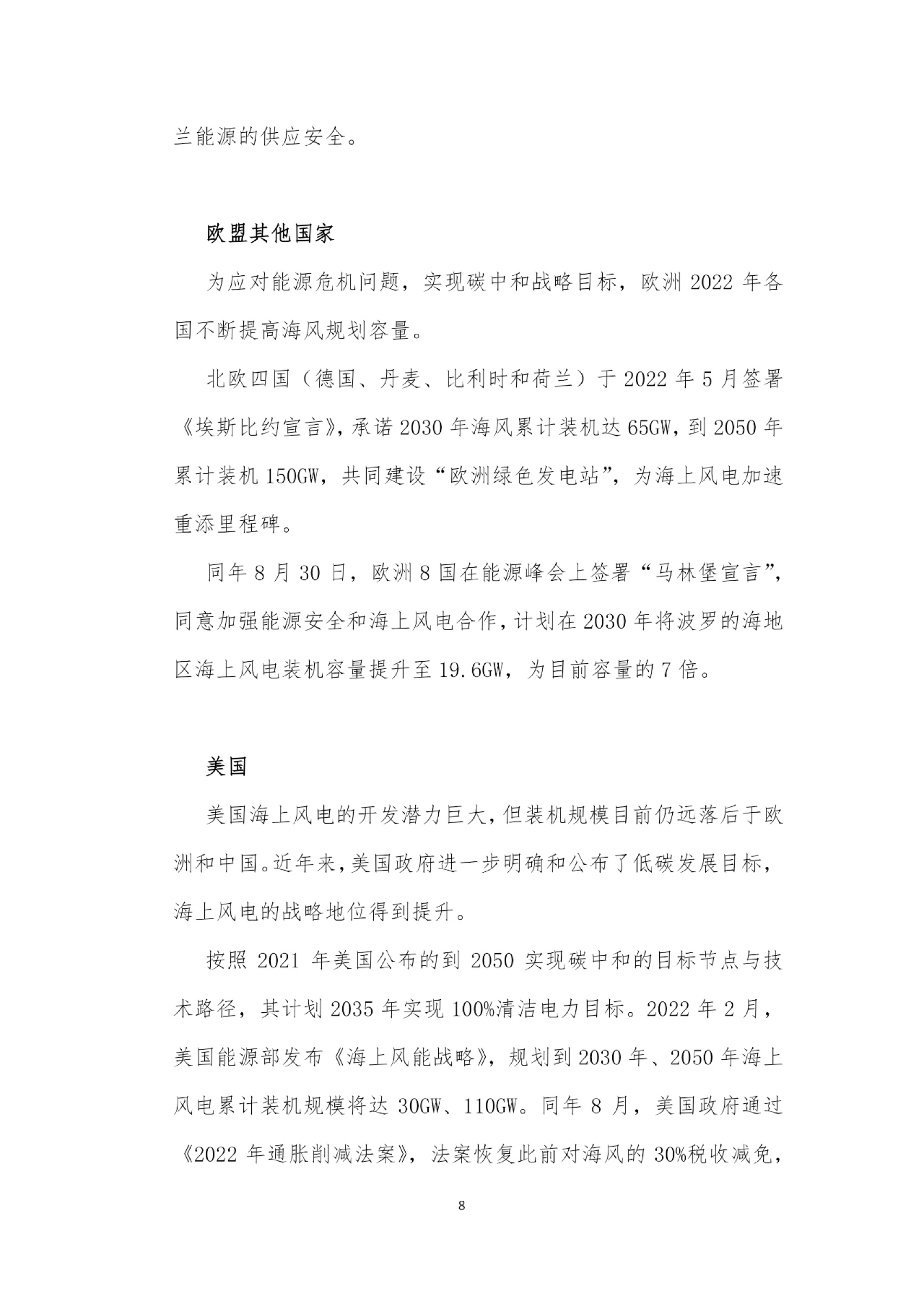 兰能源的供应安全。

欧盟其他国家

为应对能源危机问题，实现碳中和战略目标，欧洲 2022 年各国不断提高海风规划容量。

北欧四国（德国、丹麦、比利时和荷兰）于 2022 年 5 月签署《埃斯比约宣言》，承诺 2030 年海风累计装机达 65GW，到 2050 年累计装机 150GW，共同建设“欧洲绿色发电站”，为海上风电加速重添里程碑。

同年 8 月 30 日，欧洲 8 国在能源峰会上签署“马林堡宣言”，同意加强能源安全和海上风电合作，计划在 2030 年将波罗的海地区海上风电装机容量提升至 19.6GW，为目前容量的 7 倍。

美国

美国海上风电的开发潜力巨大，但装机规模目前仍远落后于欧洲和中国。近年来，美国政府进一步明确和公布了低碳发展目标，海上风电的战略地位得到提升。

按照 2021 年美国公布的到 2050 实现碳中和的目标节点与技术路径，其计划 2035 年实现 100%清洁电力目标。2022 年 2 月，美国能源部发布《海上风能战略》，规划到 2030 年、2050 年海上风电累计装机规模将达 30GW、110GW。同年 8 月，美国政府通过《2022 年通胀削减法案》，法案恢复此前对海风的 30%税收减免，

8